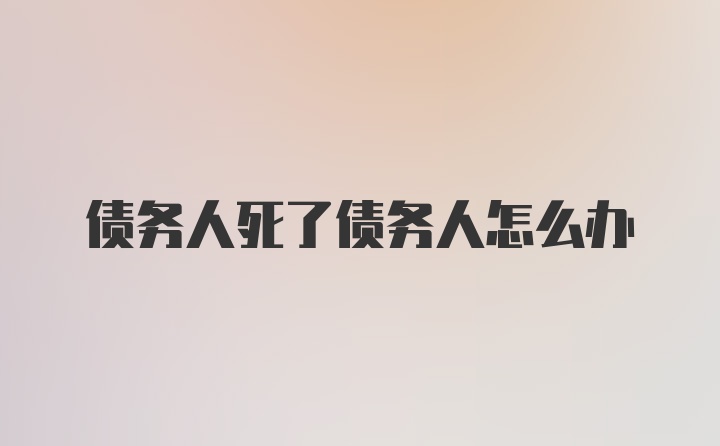 债务人死了债务人怎么办